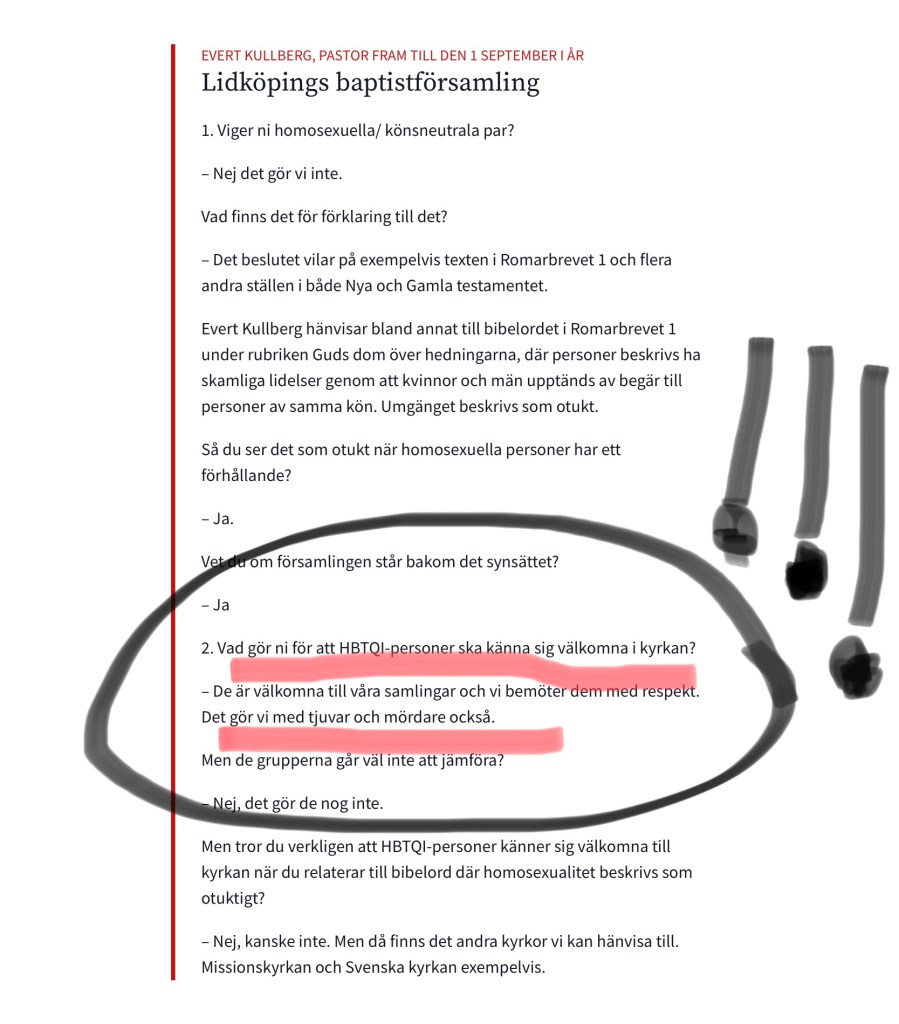 EVERT KULLBERG, PASTOR FRAM TILL DEN 1 SEPTEMBER I ÅR
Lidköpings baptistförsamling

1. Viger ni homosexuella/ könsneutrala par?

– Nej det gör vi inte.

Vad finns det för förklaring till det?

– Det beslutet vilar på exempelvis texten i Romarbrevet 1 och flera andra ställen i både Nya och Gamla testamentet.

Evert Kullberg hänvisar bland annat till bibelordet i Romarbrevet 1 under rubriken Guds dom över hedningarna, där personer beskrivs ha skamliga lidelser genom att kvinnor och män upptänds av begär till personer av samma kön. Umgänget beskrivs som otukt.

Så du ser det som otukt när homosexuella personer har ett förhållande?

– Ja.

Vet du om församlingen står bakom det synsättet?

– Ja

2. Vad gör ni för att HBTQI-personer ska känna sig välkomna i kyrkan?

– De är välkomna till våra samlingar och vi bemöter dem med respekt. Det gör vi med tjuvar och mördare också.

Men de grupperna går väl inte att jämföra?

– Nej, det gör de nog inte.

Men tror du verkligen att HBTQI-personer känner sig välkomna till kyrkan när du relaterar till bibelord där homosexualitet beskrivs som otuktigt?

– Nej, kanske inte. Men då finns det andra kyrkor vi kan hänvisa till. Missionskyrkan och Svenska kyrkan exempelvis.